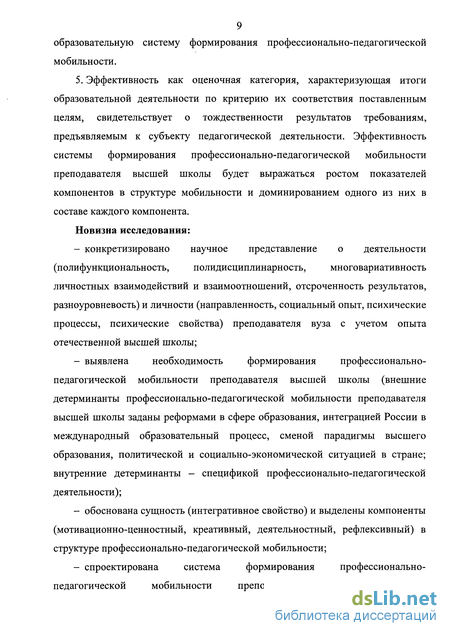 9

образовательную систему формирования профессионально-педагогической мобильности.

5. Эффективность как оценочная категория, характеризующая итоги образовательной деятельности по критерию их соответствия поставленным целям, свидетельствует о тождественности результатов требованиям, предъявляемым к субъекту педагогической деятельности. Эффективность системы формирования профессионально-педагогической мобильности преподавателя высшей школы будет выражаться ростом показателей компонентов в структуре мобильности и доминированием одного из них в составе каждого компонента.

Новизна исследования:

– конкретизировано научное представление о деятельности (полифункциональность, полидисциплинарность, многовариативность личностных взаимодействий и взаимоотношений, отсроченность результатов, разноуровневость) и личности (направленность, социальный опыт, психические процессы, психические свойства) преподавателя вуза с учетом опыта отечественной высшей школы;

– выявлена необходимость формирования профессионально-педагогической мобильности преподавателя высшей школы (внешние детерминанты профессионально-педагогической мобильности преподавателя высшей школы заданы реформами в сфере образования, интеграцией России в международный образовательный процесс, сменой парадигмы высшего образования, политической и социально-экономической ситуацией в стране; внутренние детерминанты – спецификой профессионально-педагогической деятельности);

– обоснована сущность (интегративное свойство) и выделены компоненты (мотивационно-ценностный, креативный, деятельностный, рефлексивный) в структуре профессионально-педагогической мобильности;

– спроектирована система формирования профессионально-педагогической мобильности препс

dsLib.net
библиотека диссертаций